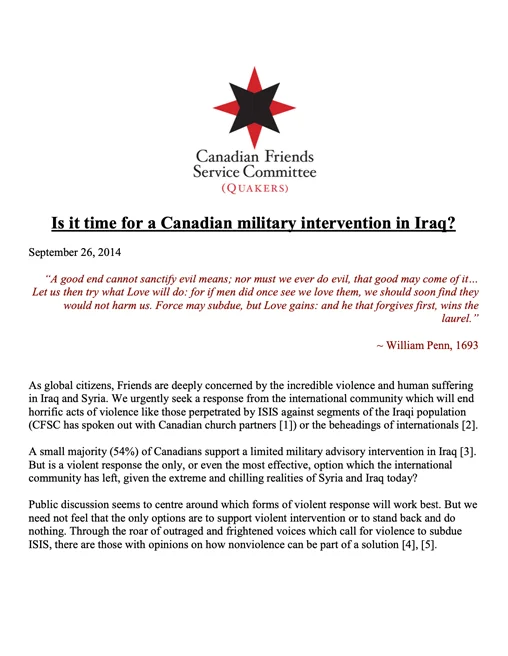 Canadian Friends
Service Committee
(QUAKERS)

Is it time for a Canadian military intervention in Iraq?

September 26, 2014

"A good end cannot sanctify evil means; nor must we ever do evil, that good may come of it… Let us then try what Love will do: for if men did once see we love them, we should soon find they would not harm us. Force may subdue, but Love gains: and he that forgives first, wins the laurel."

~ William Penn, 1693

As global citizens, Friends are deeply concerned by the incredible violence and human suffering in Iraq and Syria. We urgently seek a response from the international community which will end horrific acts of violence like those perpetrated by ISIS against segments of the Iraqi population (CFSC has spoken out with Canadian church partners [1]) or the beheadings of internationals [2].

A small majority (54%) of Canadians support a limited military advisory intervention in Iraq [3]. But is a violent response the only, or even the most effective, option which the international community has left, given the extreme and chilling realities of Syria and Iraq today?

Public discussion seems to centre around which forms of violent response will work best. But we need not feel that the only options are to support violent intervention or to stand back and do nothing. Through the roar of outraged and frightened voices which call for violence to subdue ISIS, there are those with opinions on how nonviolence can be part of a solution [4], [5].